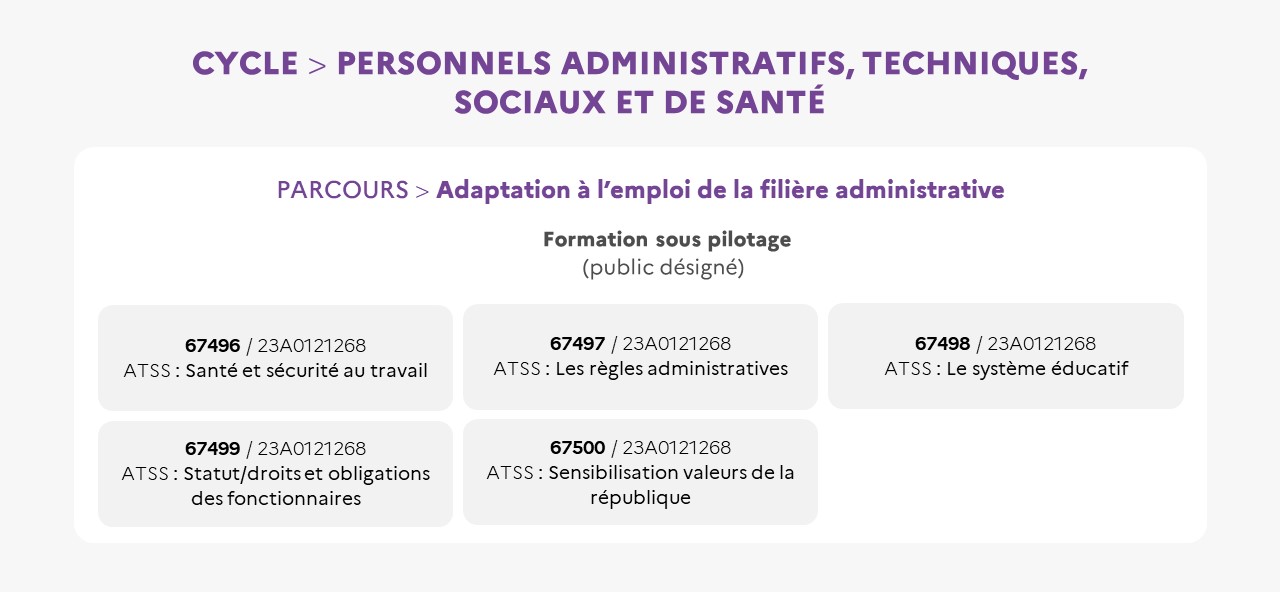 CYCLE > PERSONNELS ADMINISTRATIFS, TECHNIQUES, SOCIAUX ET DE SANTÉ

PARCOURS > Adaptation à l'emploi de la filière administrative

Formation sous pilotage
(public désigné)

67496 / 23A0121268
ATSS : Santé et sécurité au travail

67497 / 23A0121268
ATSS : Les règles administratives

67498 / 23A0121268
ATSS : Le système éducatif

67499 / 23A0121268
ATSS : Statut/droits et obligations des fonctionnaires

67500 / 23A0121268
ATSS : Sensibilisation valeurs de la république